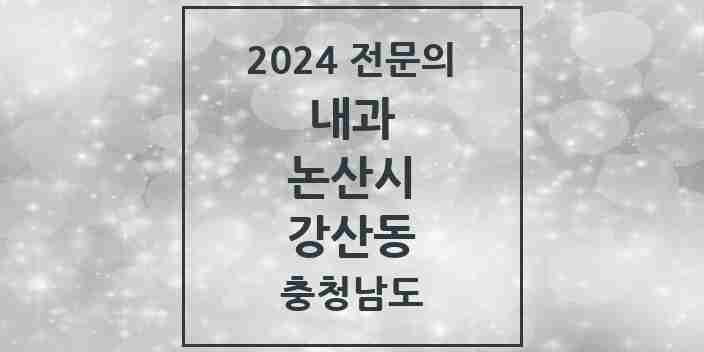 2024 전문의
내과
논산시
강산동
충청남도